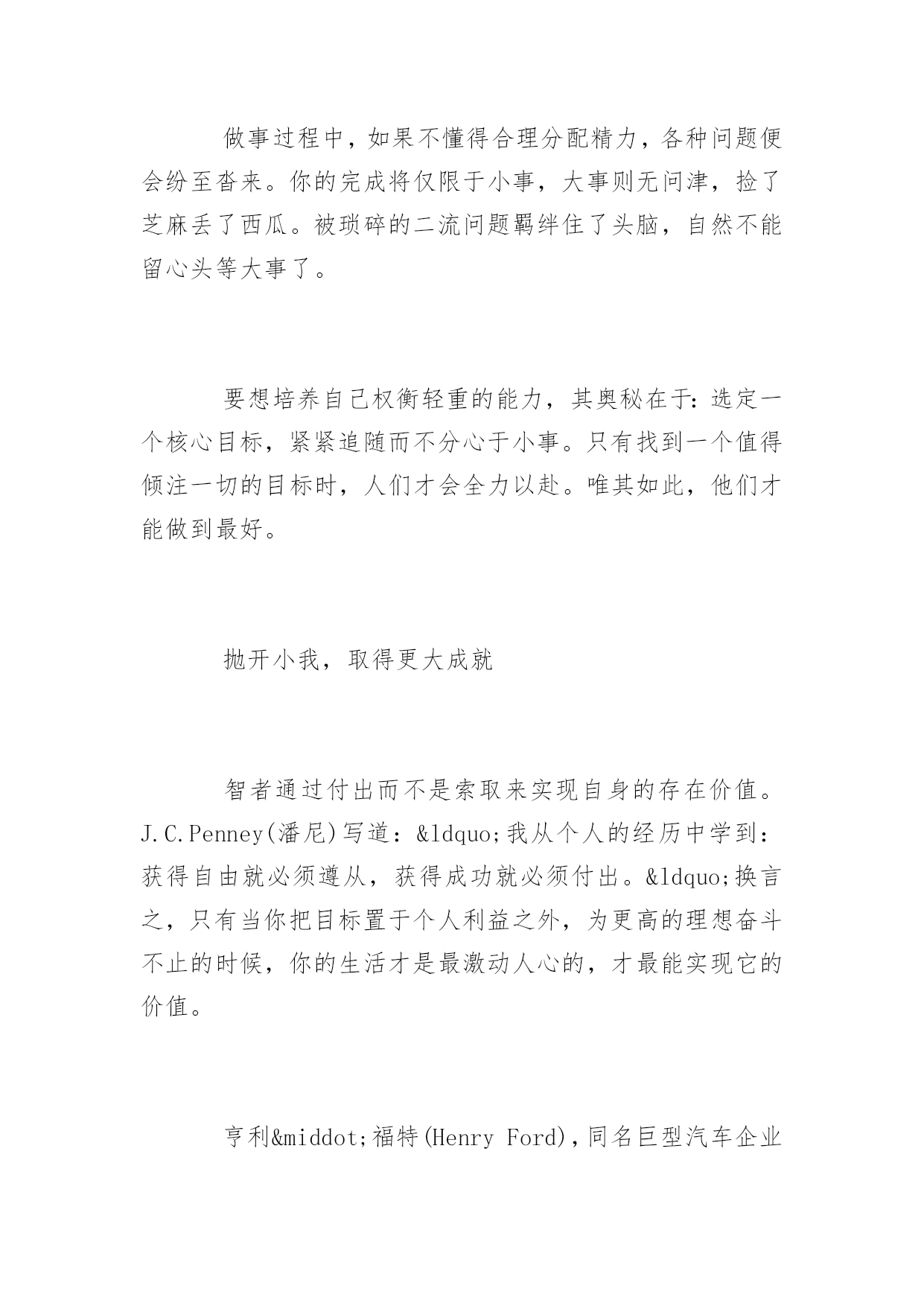 做事过程中，如果不懂得合理分配精力，各种问题便会纷至沓来。你的完成将仅限于小事，大事则无问津，捡了芝麻丢了西瓜。被琐碎的二流问题羁绊住了头脑，自然不能留心头等大事了。

要想培养自己权衡轻重的能力，其奥秘在于：选定一个核心目标，紧紧追随而不分心于小事。只有找到一个值得倾注一切的目标时，人们才会全力以赴。唯其如此，他们才能做到最好。

抛开小我，取得更大成就

智者通过付出而不是索取来实现自身的存在价值。J.C.Penney(潘尼)写道：&ldquo;我从个人的经历中学到：获得自由就必须遵从，获得成功就必须付出。&ldquo;换言之，只有当你把目标置于个人利益之外，为更高的理想奋斗不止的时候，你的生活才是最激动人心的，才最能实现它的价值。

亨利&middot;福特(Henry Ford)，同名巨型汽车企业